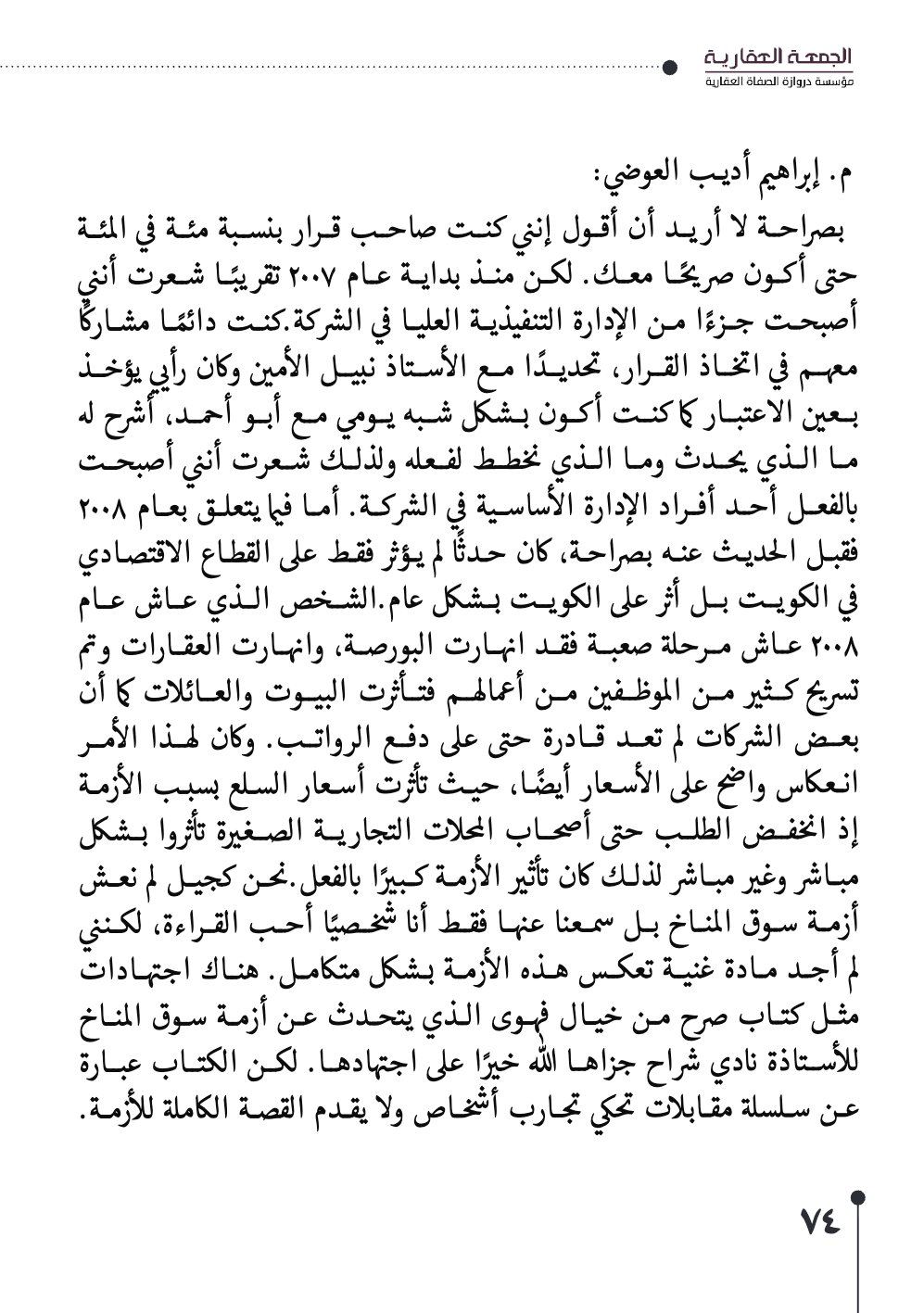 الجمعة العقارية
مؤسسة دروازة الصفاة العقارية

م. إبراهيم أديب العوضي:

بصراحة لا أريد أن أقول إنني كنت صاحب قرار بنسبة مئة في المئة حتى أكون صريحًا معك. لكن منذ بداية عام ٢٠٠٧ تقريبًا شعرت أنني أصبحت جزءًا من الإدارة التنفيذية العليا في الشركة.كنت دائمًا مشاركًا معهم في اتخاذ القرار، تحديدًا مع الأستاذ نبيل الأمين وكان رأيي يؤخذ بعين الاعتبار كما كنت أكون بشكل شبه يومي مع أبو أحمد، أشرح له ما الذي يحدث وما الذي نخطط لفعله ولذلك شعرت أنني أصبحت بالفعل أحد أفراد الإدارة الأساسية في الشركة. أما فيما يتعلق بعام ٢٠٠٨ فقبل الحديث عنه بصراحة، كان حدثًا لم يؤثر فقط على القطاع الاقتصادي في الكويت بل أثر على الكويت بشكل عام.الشخص الذي عاش عام ٢٠٠٨ عاش مرحلة صعبة فقد انهارت البورصة، وانهارت العقارات وتم تسريح كثير من الموظفين من أعمالهم فتأثرت البيوت والعائلات كما أن بعض الشركات لم تعد قادرة حتى على دفع الرواتب. وكان لهذا الأمر انعكاس واضح على الأسعار أيضًا، حيث تأثرت أسعار السلع بسبب الأزمة إذ انخفض الطلب حتى أصحاب المحلات التجارية الصغيرة تأثروا بشكل مباشر وغير مباشر لذلك كان تأثير الأزمة كبيرًا بالفعل.نحن كجيل لم نعش أزمة سوق المناخ بل سمعنا عنها فقط أنا شخصيًا أحب القراءة، لكنني لم أجد مادة غنية تعكس هذه الأزمة بشكل متكامل. هناك اجتهادات مثل كتاب صرح من خيال فهوى الذي يتحدث عن أزمة سوق المناخ للأستاذة نادي شراح جزاها الله خيرًا على اجتهادها. لكن الكتاب عبارة عن سلسلة مقابلات تحكي تجارب أشخاص ولا يقدم القصة الكاملة للأزمة.

٧٤